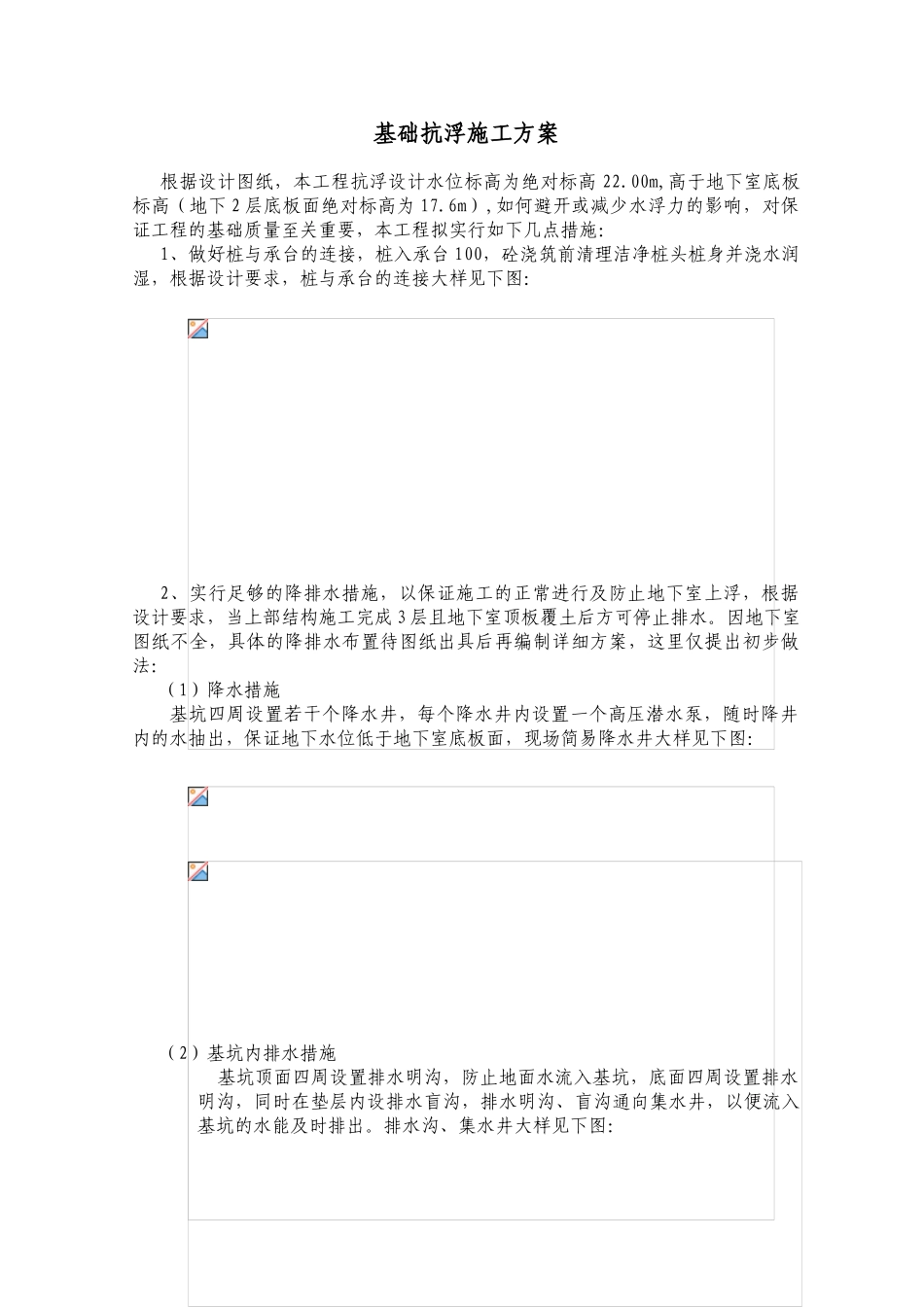 基础抗浮施工方案

根据设计图纸，本工程抗浮设计水位标高为绝对标高 22.00m,高于地下室底板标高（地下 2 层底板面绝对标高为 17.6m）,如何避开或减少水浮力的影响，对保证工程的基础质量至关重要，本工程拟实行如下几点措施:

1、做好桩与承台的连接，桩入承台 100，砼浇筑前清理洁净桩头桩身并浇水润湿，根据设计要求，桩与承台的连接大样见下图:

2、实行足够的降排水措施，以保证施工的正常进行及防止地下室上浮，根据设计要求，当上部结构施工完成 3 层且地下室顶板覆土后方可停止排水。因地下室图纸不全，具体的降排水布置待图纸出具后再编制详细方案，这里仅提出初步做法:

（1）降水措施

基坑四周设置若干个降水井，每个降水井内设置一个高压潜水泵，随时降井内的水抽出，保证地下水位低于地下室底板面，现场简易降水井大样见下图:

（2）基坑内排水措施

基坑顶面四周设置排水明沟，防止地面水流入基坑，底面四周设置排水明沟，同时在垫层内设排水盲沟，排水明沟、盲沟通向集水井，以便流入基坑的水能及时排出。排水沟、集水井大样见下图: